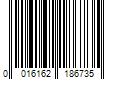 0 016162 186735